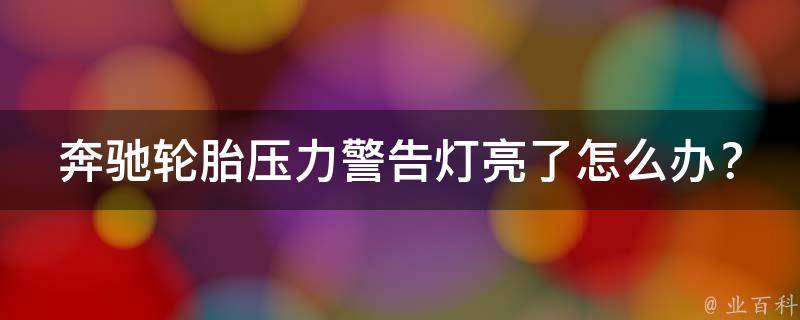 奔驰轮胎压力警告灯亮了怎么办？

@ 业百科